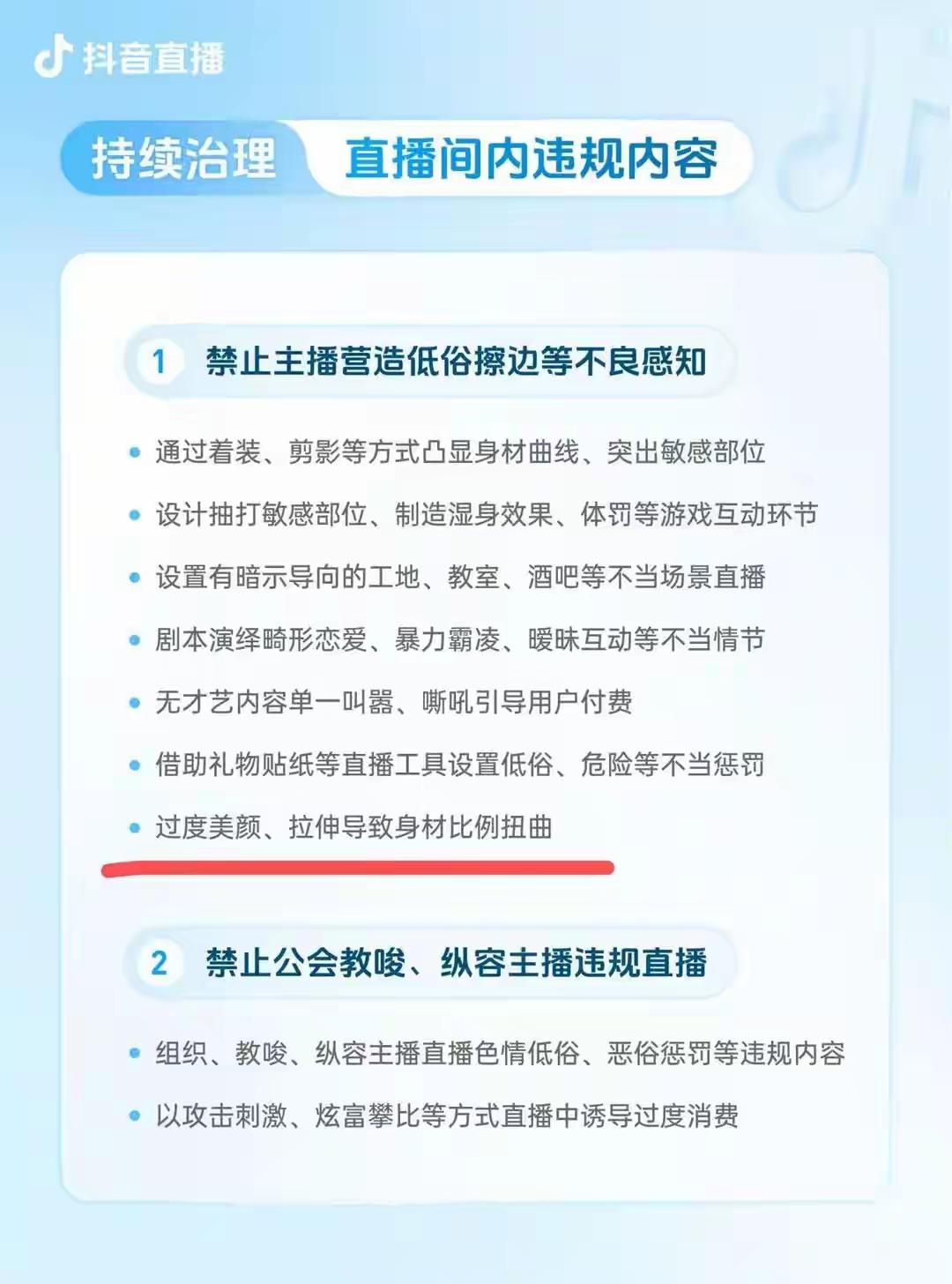 抖音直播

持续治理 直播间内违规内容

1 禁止主播营造低俗擦边等不良感知

• 通过着装、剪影等方式凸显身材曲线、突出敏感部位
• 设计抽打敏感部位、制造湿身效果、体罚等游戏互动环节
• 设置有暗示导向的工地、教室、酒吧等不当场景直播
• 剧本演绎畸形恋爱、暴力霸凌、暧昧互动等不当情节
• 无才艺内容单一叫嚣、嘶吼引导用户付费
• 借助礼物贴纸等直播工具设置低俗、危险等不当惩罚
• 过度美颜、拉伸导致身材比例扭曲

2 禁止公会教唆、纵容主播违规直播

• 组织、教唆、纵容主播直播色情低俗、恶俗惩罚等违规内容
• 以攻击刺激、炫富攀比等方式直播中诱导过度消费